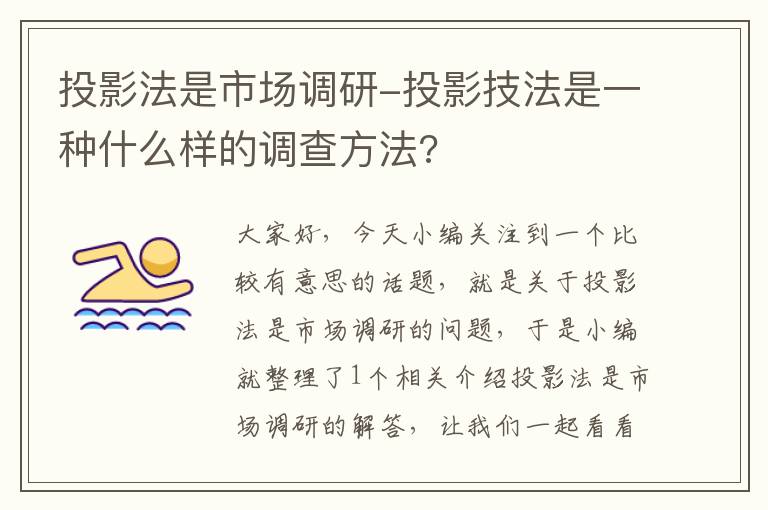 投影法是市场调研–投影技法是一种什么样的调查方法?

大家好，今天小编关注到一个比较有意思的话题，就是关于投影法是市场调研的问题，于是小编就整理了1个相关介绍投影法是市场调研的解答，让我们一起看看